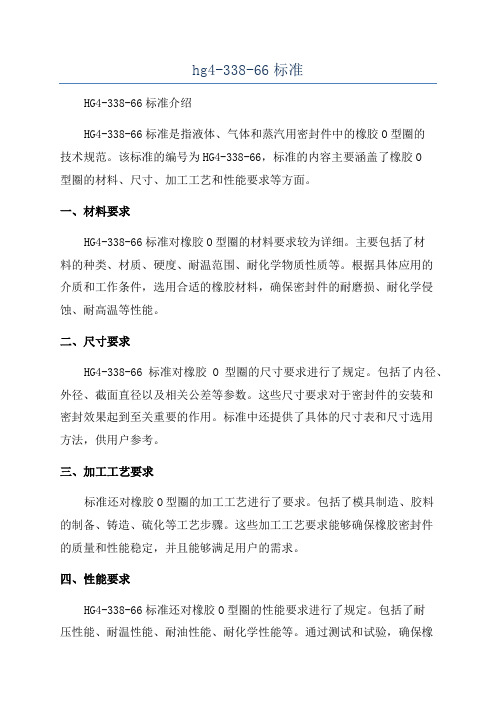 hg4-338-66 标准

HG4-338-66 标准介绍

HG4-338-66 标准是指液体、气体和蒸汽用密封件中的橡胶 O 型圈的技术规范。该标准的编号为 HG4-338-66，标准的内容主要涵盖了橡胶 O 型圈的材料、尺寸、加工工艺和性能要求等方面。

一、材料要求

HG4-338-66 标准对橡胶 O 型圈的材料要求较为详细。主要包括了材料的种类、材质、硬度、耐温范围、耐化学物质性质等。根据具体应用的介质和工作条件，选用合适的橡胶材料，确保密封件的耐磨损、耐化学侵蚀、耐高温等性能。

二、尺寸要求

HG4-338-66 标准对橡胶 O 型圈的尺寸要求进行了规定。包括了内径、外径、截面直径以及相关公差等参数。这些尺寸要求对于密封件的安装和密封效果起到至关重要的作用。标准中还提供了具体的尺寸表和尺寸选用方法，供用户参考。

三、加工工艺要求

标准还对橡胶 O 型圈的加工工艺进行了要求。包括了模具制造、胶料的制备、铸造、硫化等工艺步骤。这些加工工艺要求能够确保橡胶密封件的质量和性能稳定，并且能够满足用户的需求。

四、性能要求

HG4-338-66 标准还对橡胶 O 型圈的性能要求进行了规定。包括了耐压性能、耐温性能、耐油性能、耐化学性能等。通过测试和试验，确保橡